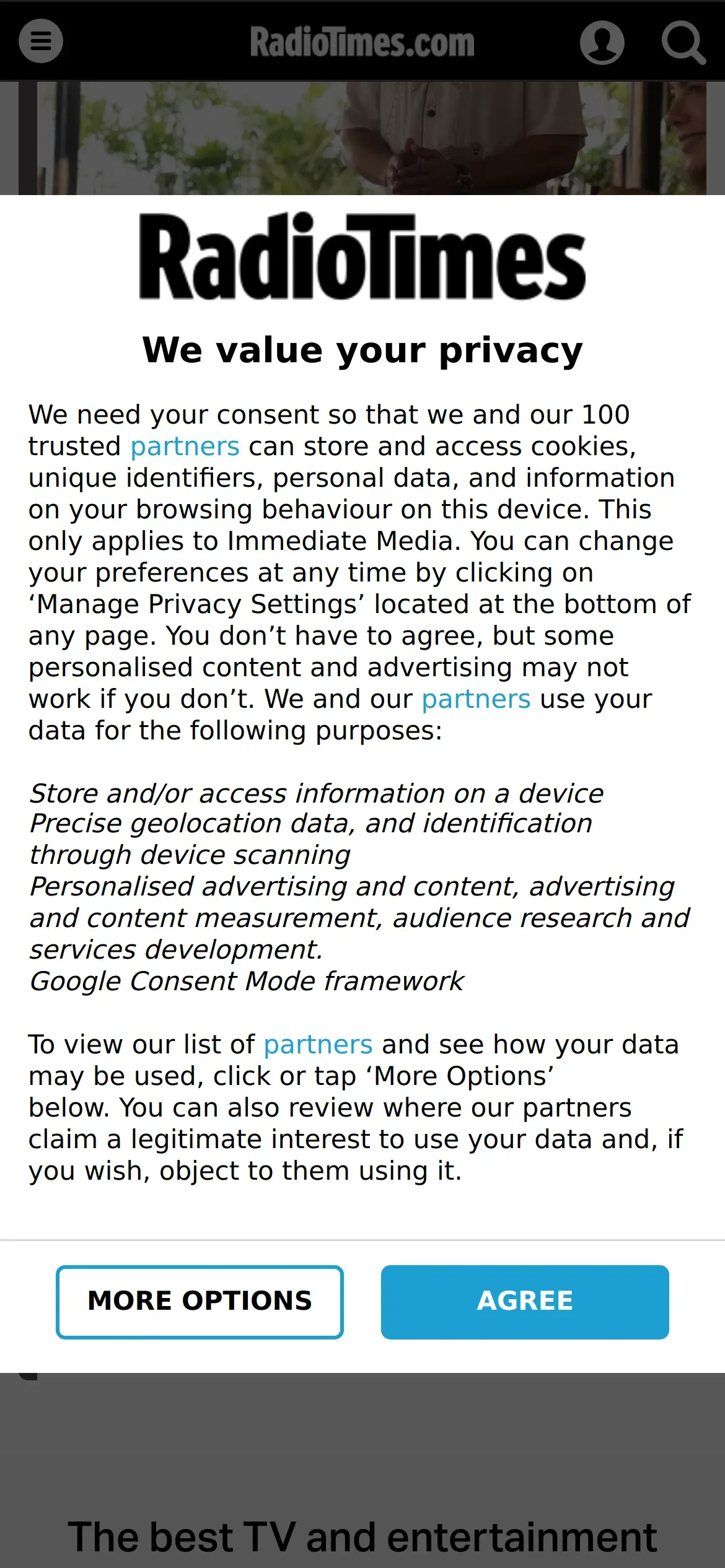 RadioTimes.com

RadioTimes

We value your privacy

We need your consent so that we and our 100 trusted partners can store and access cookies, unique identifiers, personal data, and information on your browsing behaviour on this device. This only applies to Immediate Media. You can change your preferences at any time by clicking on ‘Manage Privacy Settings’ located at the bottom of any page. You don’t have to agree, but some personalised content and advertising may not work if you don’t. We and our partners use your data for the following purposes:

Store and/or access information on a device
Precise geolocation data, and identification through device scanning
Personalised advertising and content, advertising and content measurement, audience research and services development.
Google Consent Mode framework

To view our list of partners and see how your data may be used, click or tap ‘More Options’ below. You can also review where our partners claim a legitimate interest to use your data and, if you wish, object to them using it.

MORE OPTIONS

AGREE

The best TV and entertainment